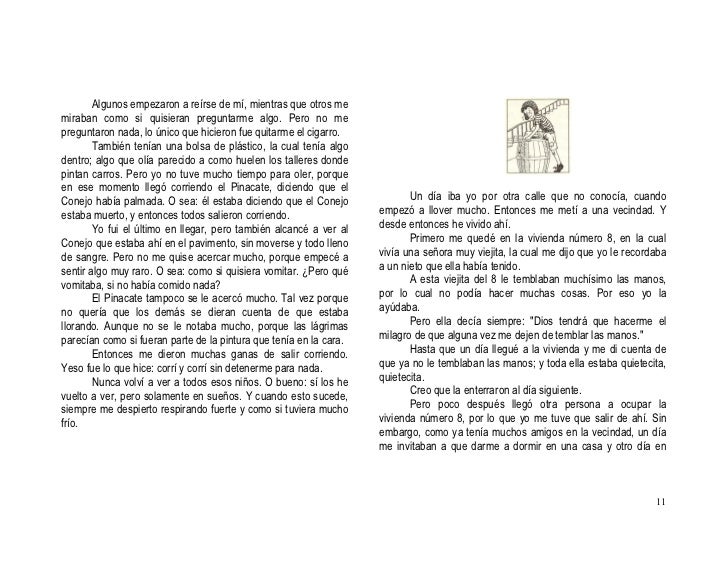 Algunos empezaron a reírse de mí, mientras que otros me miraban como si quisieran preguntarme algo. Pero no me preguntaron nada, lo único que hicieron fue quitarme el cigarro.

También tenían una bolsa de plástico, la cual tenía algo dentro; algo que olía parecido a como huelen los talleres donde pintan carros. Pero yo no tuve mucho tiempo para oler, porque en ese momento llegó corriendo el Pinacate, diciendo que el Conejo había palmada. O sea: él estaba diciendo que el Conejo estaba muerto, y entonces todos salieron corriendo.

Yo fui el último en llegar, pero también alcancé a ver al Conejo que estaba ahí en el pavimento, sin moverse y todo lleno de sangre. Pero no me quise acercar mucho, porque empecé a sentir algo muy raro. O sea: como si quisiera vomitar. ¿Pero qué vomitaba, si no había comido nada?

El Pinacate tampoco se le acercó mucho. Tal vez porque no quería que los demás se dieran cuenta de que estaba llorando. Aunque no se le notaba mucho, porque las lágrimas parecían como si fueran parte de la pintura que tenía en la cara.

Entonces me dieron muchas ganas de salir corriendo. Yeso fue lo que hice: corrí y corrí sin detenerme para nada.

Nunca volví a ver a todos esos niños. O bueno: sí los he vuelto a ver, pero solamente en sueños. Y cuando esto sucede, siempre me despierto respirando fuerte y como si tuviera mucho frío.

Un día iba yo por otra calle que no conocía, cuando empezó a llover mucho. Entonces me metí a una vecindad. Y desde entonces he vivido ahí.

Primero me quedé en la vivienda número 8, en la cual vivía una señora muy viejita, la cual me dijo que yo le recordaba a un nieto que ella había tenido.

A esta viejita del 8 le temblaban muchísimo las manos, por lo cual no podía hacer muchas cosas. Por eso yo la ayúdaba.

Pero ella decía siempre: "Dios tendrá que hacerme el milagro de que alguna vez me dejen de temblar las manos."

Hasta que un día llegué a la vivienda y me di cuenta de que ya no le temblaban las manos; y toda ella estaba quietecita, quietecita.

Creo que la enterraron al día siguiente.

Pero poco después llegó otra persona a ocupar la vivienda número 8, por lo que yo me tuve que salir de ahí. Sin embargo, como ya tenía muchos amigos en la vecindad, un día me invitaban a que darme a dormir en una casa y otro día en

11